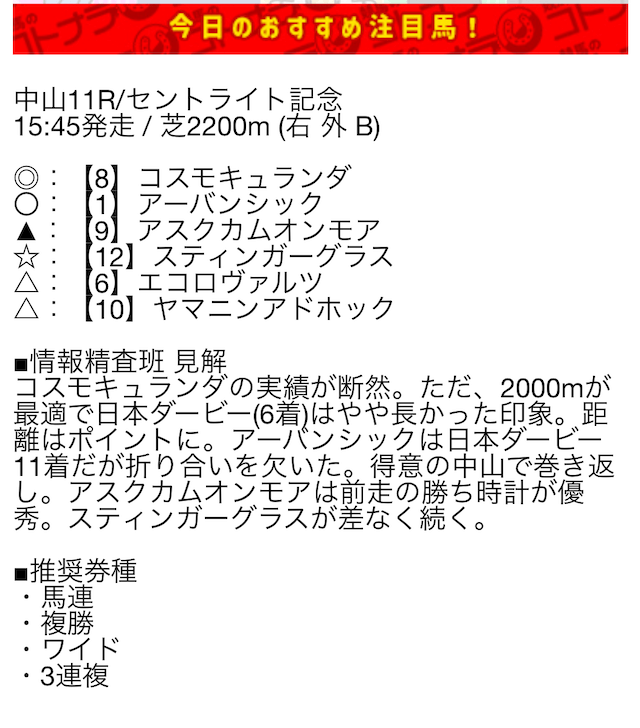 今日のおすすめ注目馬！

中山11R/セントライト記念
15:45発走 / 芝2200m (右 外 B)

◎：【8】コスモキュランダ
○：【1】アーバンシック
▲：【9】アスクカムオンモア
☆：【12】スティンガーグラス
△：【6】エコロヴァルツ
△：【10】ヤマニンアドホック

■情報精査班 見解
コスモキュランダの実績が断然。ただ、2000mが最適で日本ダービー(6着)はやや長かった印象。距離はポイントに。アーバンシックは日本ダービー11着だが折り合いを欠いた。得意の中山で巻き返し。アスクカムオンモアは前走の勝ち時計が優秀。スティンガーグラスが差なく続く。

■推奨券種
・馬連
・複勝
・ワイド
・3連複